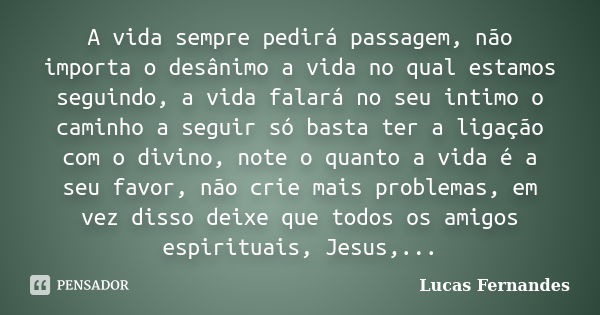 A vida sempre pedirá passagem, não importa o desânimo a vida no qual estamos seguindo, a vida falará no seu intimo o caminho a seguir só basta ter a ligação com o divino, note o quanto a vida é a seu favor, não crie mais problemas, em vez disso deixe que todos os amigos espirituais, Jesus,...

PENSADOR

Lucas Fernandes